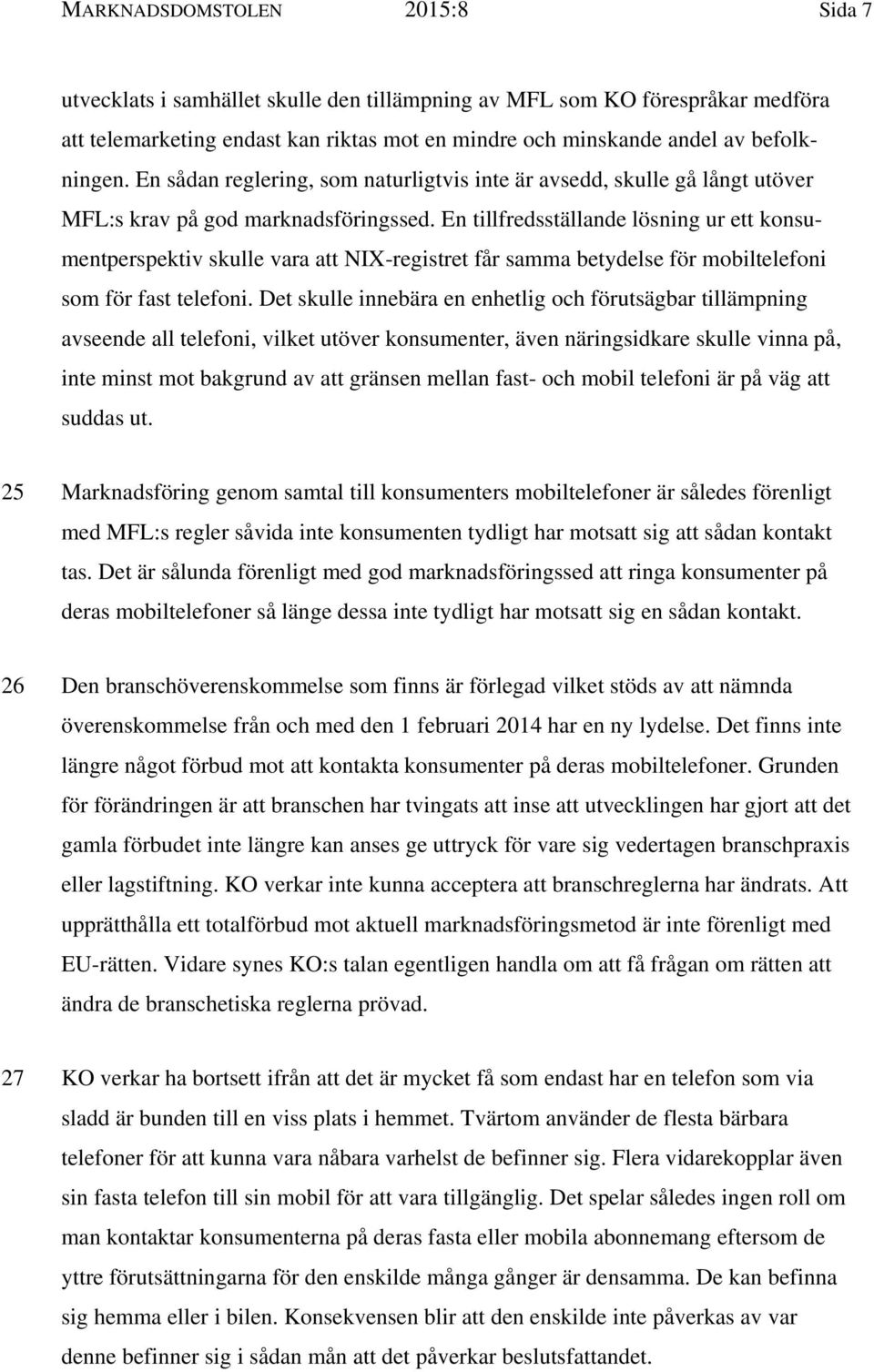 MARKNADSDOMSTOLEN 2015:8 Sida 7

utvecklats i samhället skulle den tillämpning av MFL som KO förespråkar medföra att telemarketing endast kan riktas mot en mindre och minskande andel av befolkningen. En sådan reglering, som naturligtvis inte är avsedd, skulle gå långt utöver MFL:s krav på god marknadsföringssed. En tillfredsställande lösning ur ett konsumentperspektiv skulle vara att NIX-registret får samma betydelse för mobiltelefoni som för fast telefoni. Det skulle innebära en enhetlig och förutsägbar tillämpning avseende all telefoni, vilket utöver konsumenter, även näringsidkare skulle vinna på, inte minst mot bakgrund av att gränsen mellan fast- och mobil telefoni är på väg att suddas ut.

25 Marknadsföring genom samtal till konsumenters mobiltelefoner är således förenligt med MFL:s regler såvida inte konsumenten tydligt har motsatt sig att sådan kontakt tas. Det är sålunda förenligt med god marknadsföringssed att ringa konsumenter på deras mobiltelefoner så länge dessa inte tydligt har motsatt sig en sådan kontakt.

26 Den branschöverenskommelse som finns är förlegad vilket stöds av att nämnda överenskommelse från och med den 1 februari 2014 har en ny lydelse. Det finns inte längre något förbud mot att kontakta konsumenter på deras mobiltelefoner. Grunden för förändringen är att branschen har tvingats att inse att utvecklingen har gjort att det gamla förbudet inte längre kan anses ge uttryck för vare sig vedertagen branschpraxis eller lagstiftning. KO verkar inte kunna acceptera att branschreglerna har ändrats. Att upprätthålla ett totalförbud mot aktuell marknadsföringsmetod är inte förenligt med EU-rätten. Vidare synes KO:s talan egentligen handla om att få frågan om rätten att ändra de branschetiska reglerna prövad.

27 KO verkar ha bortsett ifrån att det är mycket få som endast har en telefon som via sladd är bunden till en viss plats i hemmet. Tvärtom använder de flesta bärbara telefoner för att kunna vara nåbara varhelst de befinner sig. Flera vidarekopplar även sin fasta telefon till sin mobil för att vara tillgänglig. Det spelar således ingen roll om man kontaktar konsumenterna på deras fasta eller mobila abonnemang eftersom de yttre förutsättningarna för den enskilde många gånger är desamma. De kan befinna sig hemma eller i bilen. Konsekvensen blir att den enskilde inte påverkas av var denne befinner sig i sådan mån att det påverkar beslutsfattandet.